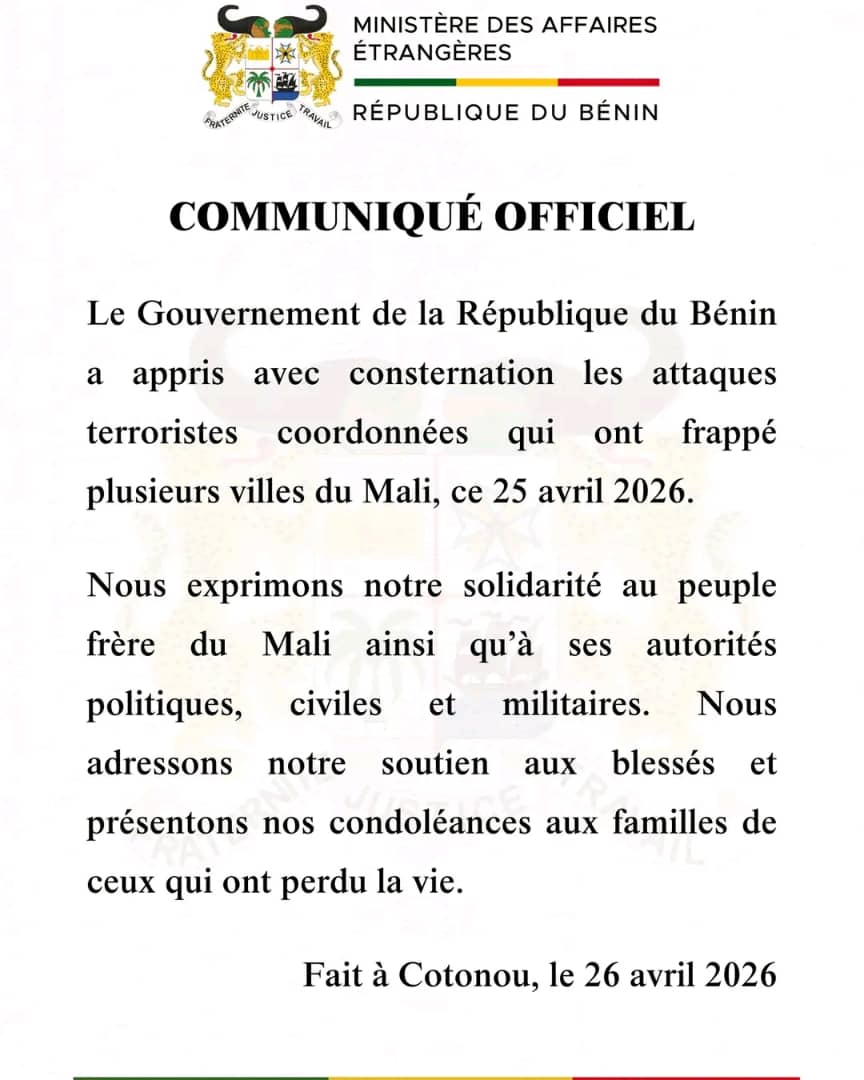 FRATERNITE JUSTICE TRAVAIL

MINISTÈRE DES AFFAIRES ÉTRANGÈRES

RÉPUBLIQUE DU BÉNIN

COMMUNIQUÉ OFFICIEL

Le Gouvernement de la République du Bénin a appris avec consternation les attaques terroristes coordonnées qui ont frappé plusieurs villes du Mali, ce 25 avril 2026.

Nous exprimons notre solidarité au peuple frère du Mali ainsi qu'à ses autorités politiques, civiles et militaires. Nous adressons notre soutien aux blessés et présentons nos condoléances aux familles de ceux qui ont perdu la vie.

Fait à Cotonou, le 26 avril 2026